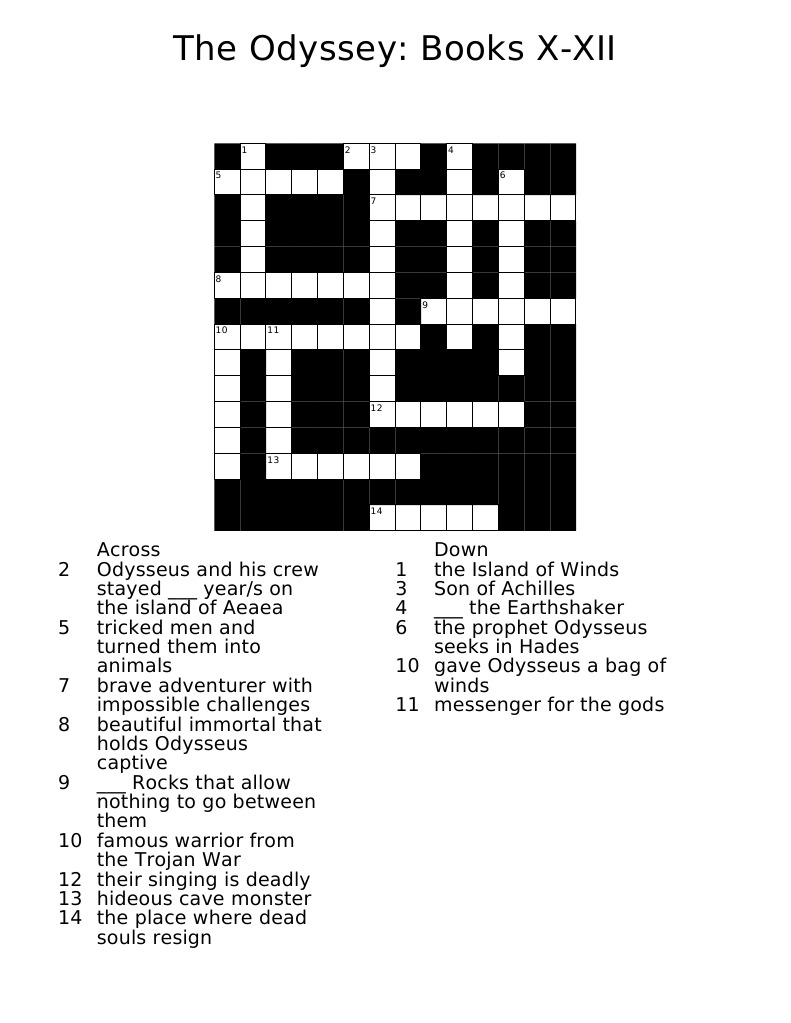 The Odyssey: Books X-XII

1 2 3 4 5 6 7 8 9 10 11 12 13 14

Across
2 Odysseus and his crew stayed ___ year/s on the island of Aeaea
5 tricked men and turned them into animals
7 brave adventurer with impossible challenges
8 beautiful immortal that holds Odysseus captive
9 ___ Rocks that allow nothing to go between them
10 famous warrior from the Trojan War
12 their singing is deadly
13 hideous cave monster
14 the place where dead souls resign

Down
1 the Island of Winds
3 Son of Achilles
4 ___ the Earthshaker
6 the prophet Odysseus seeks in Hades
10 gave Odysseus a bag of winds
11 messenger for the gods